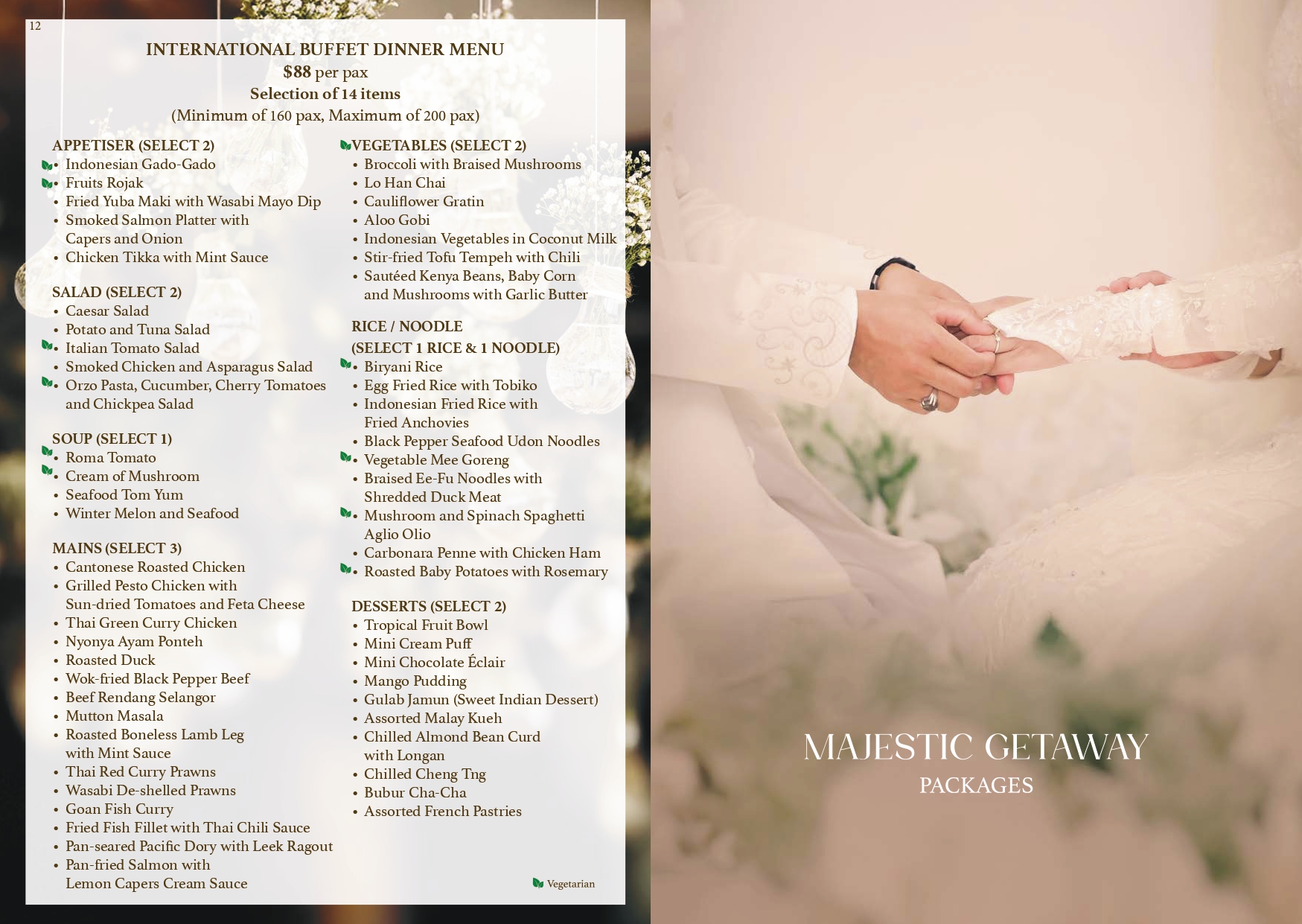 12

INTERNATIONAL BUFFET DINNER MENU
$88 per pax
Selection of 14 items
(Minimum of 160 pax, Maximum of 200 pax)

APPETISER (SELECT 2)
• Indonesian Gado-Gado
• Fruits Rojak
• Fried Yuba Maki with Wasabi Mayo Dip
• Smoked Salmon Platter with Capers and Onion
• Chicken Tikka with Mint Sauce

SALAD (SELECT 2)
• Caesar Salad
• Potato and Tuna Salad
• Italian Tomato Salad
• Smoked Chicken and Asparagus Salad
• Orzo Pasta, Cucumber, Cherry Tomatoes and Chickpea Salad

SOUP (SELECT 1)
• Roma Tomato
• Cream of Mushroom
• Seafood Tom Yum
• Winter Melon and Seafood

MAINS (SELECT 3)
• Cantonese Roasted Chicken
• Grilled Pesto Chicken with Sun-dried Tomatoes and Feta Cheese
• Thai Green Curry Chicken
• Nyonya Ayam Ponteh
• Roasted Duck
• Wok-fried Black Pepper Beef
• Beef Rendang Selangor
• Mutton Masala
• Roasted Boneless Lamb Leg with Mint Sauce
• Thai Red Curry Prawns
• Wasabi De-shelled Prawns
• Goan Fish Curry
• Fried Fish Fillet with Thai Chili Sauce
• Pan-seared Pacific Dory with Leek Ragout
• Pan-fried Salmon with Lemon Capers Cream Sauce

VEGETABLES (SELECT 2)
• Broccoli with Braised Mushrooms
• Lo Han Chai
• Cauliflower Gratin
• Aloo Gobi
• Indonesian Vegetables in Coconut Milk
• Stir-fried Tofu Tempeh with Chili
• Sautéed Kenya Beans, Baby Corn and Mushrooms with Garlic Butter

RICE / NOODLE
(SELECT 1 RICE & 1 NOODLE)
• Biryani Rice
• Egg Fried Rice with Tobiko
• Indonesian Fried Rice with Fried Anchovies
• Black Pepper Seafood Udon Noodles
• Vegetable Mee Goreng
• Braised Ee-Fu Noodles with Shredded Duck Meat
• Mushroom and Spinach Spaghetti Aglio Olio
• Carbonara Penne with Chicken Ham
• Roasted Baby Potatoes with Rosemary

DESSERTS (SELECT 2)
• Tropical Fruit Bowl
• Mini Cream Puff
• Mini Chocolate Éclair
• Mango Pudding
• Gulab Jamun (Sweet Indian Dessert)
• Assorted Malay Kueh
• Chilled Almond Bean Curd with Longan
• Chilled Cheng Tng
• Bubur Cha-Cha
• Assorted French Pastries

Vegetarian

MAJESTIC GETAWAY
PACKAGES